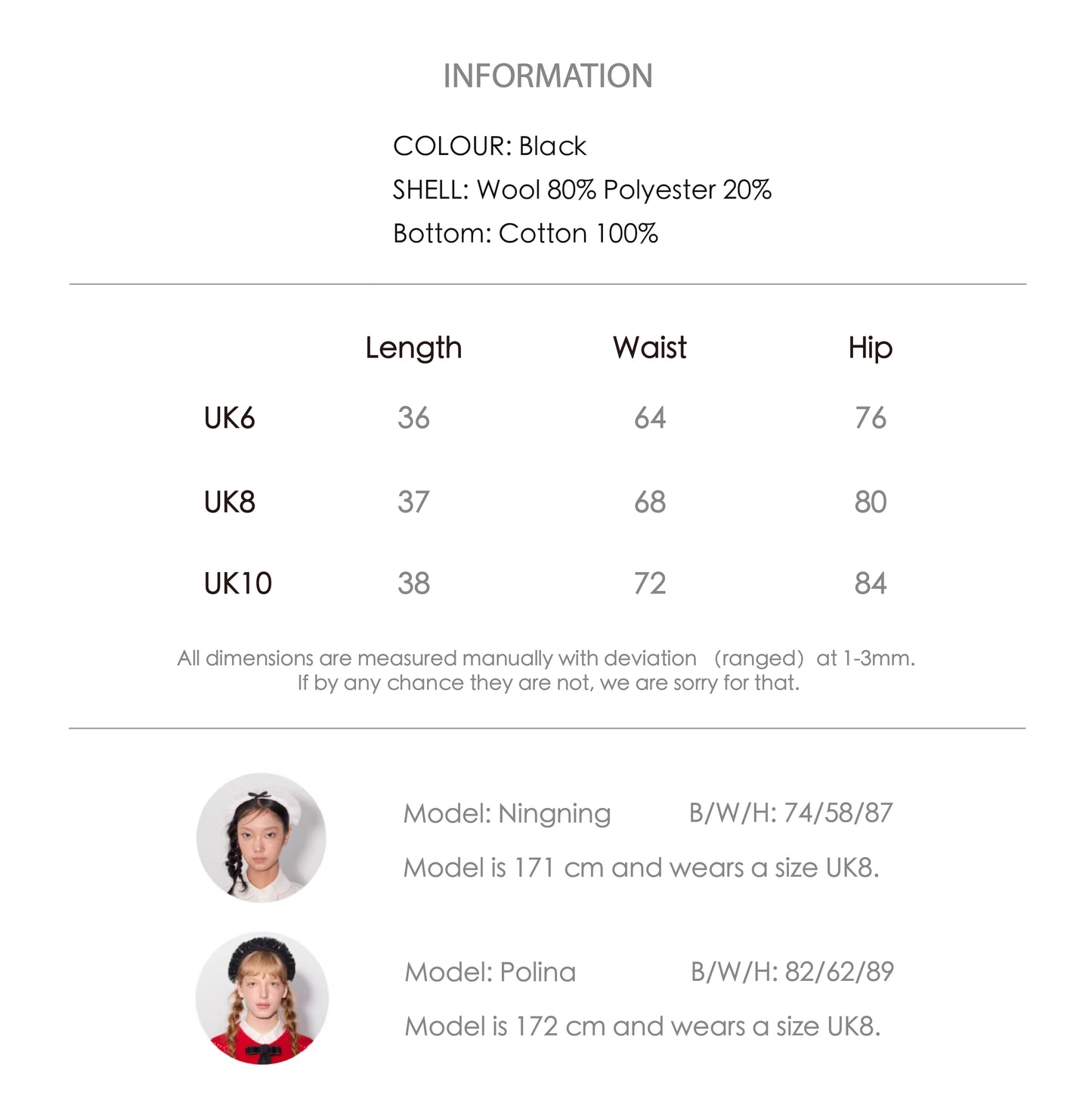 INFORMATION

COLOUR: Black
SHELL: Wool 80% Polyester 20%
Bottom: Cotton 100%

| | Length | Waist | Hip |
|---|---|---|---|
| UK6 | 36 | 64 | 76 |
| UK8 | 37 | 68 | 80 |
| UK10 | 38 | 72 | 84 |

All dimensions are measured manually with deviation (ranged) at 1-3mm.
If by any chance they are not, we are sorry for that.

Model: Ningning B/W/H: 74/58/87
Model is 171 cm and wears a size UK8.

Model: Polina B/W/H: 82/62/89
Model is 172 cm and wears a size UK8.